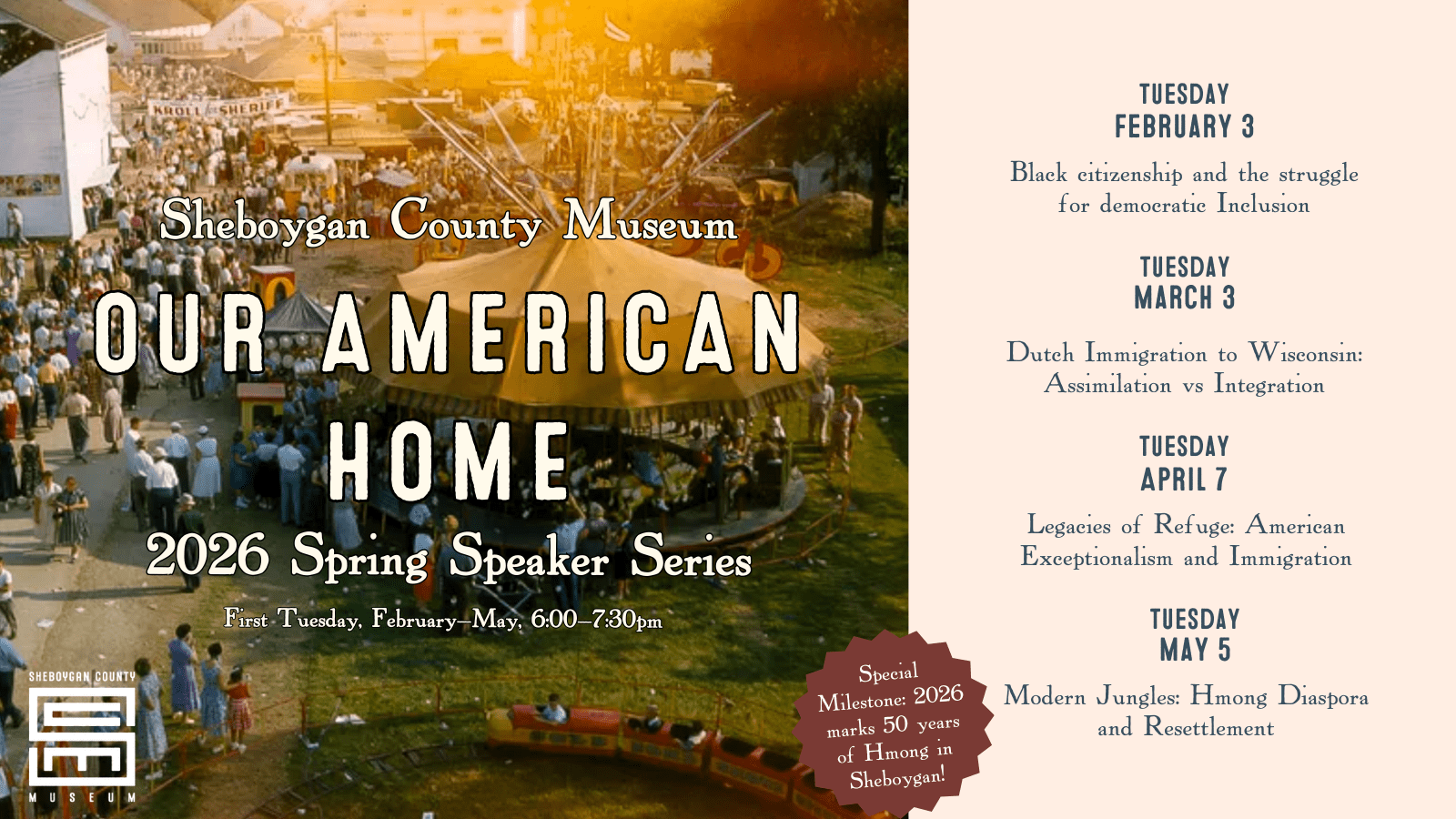 KROLL for SHERIFF

Sheboygan County Museum

OUR AMERICAN HOME

2026 Spring Speaker Series

First Tuesday, February–May, 6:00–7:30pm

SHEBOYGAN COUNTY
MUSEUM

Special Milestone: 2026 marks 50 years of Hmong in Sheboygan!

TUESDAY
FEBRUARY 3

Black citizenship and the struggle for democratic Inclusion

TUESDAY
MARCH 3

Dutch Immigration to Wisconsin: Assimilation vs Integration

TUESDAY
APRIL 7

Legacies of Refuge: American Exceptionalism and Immigration

TUESDAY
MAY 5

Modern Jungles: Hmong Diaspora and Resettlement